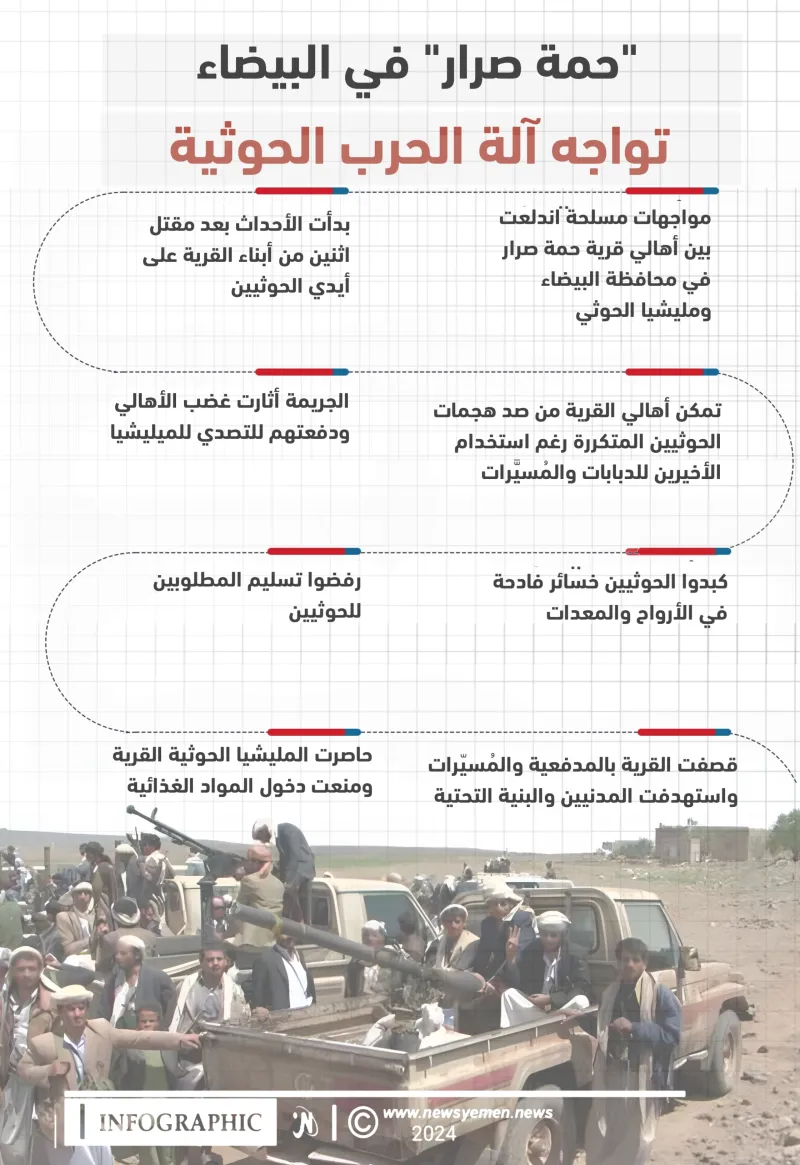 "حمة صرار" في البيضاء
تواجه آلة الحرب الحوثية

مواجهات مسلحة اندلعت بين أهالي قرية حمة صرار في محافظة البيضاء ومليشيا الحوثي

بدأت الأحداث بعد مقتل اثنين من أبناء القرية على أيدي الحوثيين

تمكن أهالي القرية من صد هجمات الحوثيين المتكررة رغم استخدام الأخيرين للدبابات والمُسيّرات

الجريمة أثارت غضب الأهالي ودفعتهم للتصدي للميليشيا

كبدوا الحوثيين خسائر فادحة في الأرواح والمعدات

رفضوا تسليم المطلوبين للحوثيين

قصفت القرية بالمدفعية والمُسيّرات واستهدفت المدنيين والبنية التحتية

حاصرت المليشيا الحوثية القرية ومنعت دخول المواد الغذائية

INFOGRAPHIC
www.newsyemen.news
2024